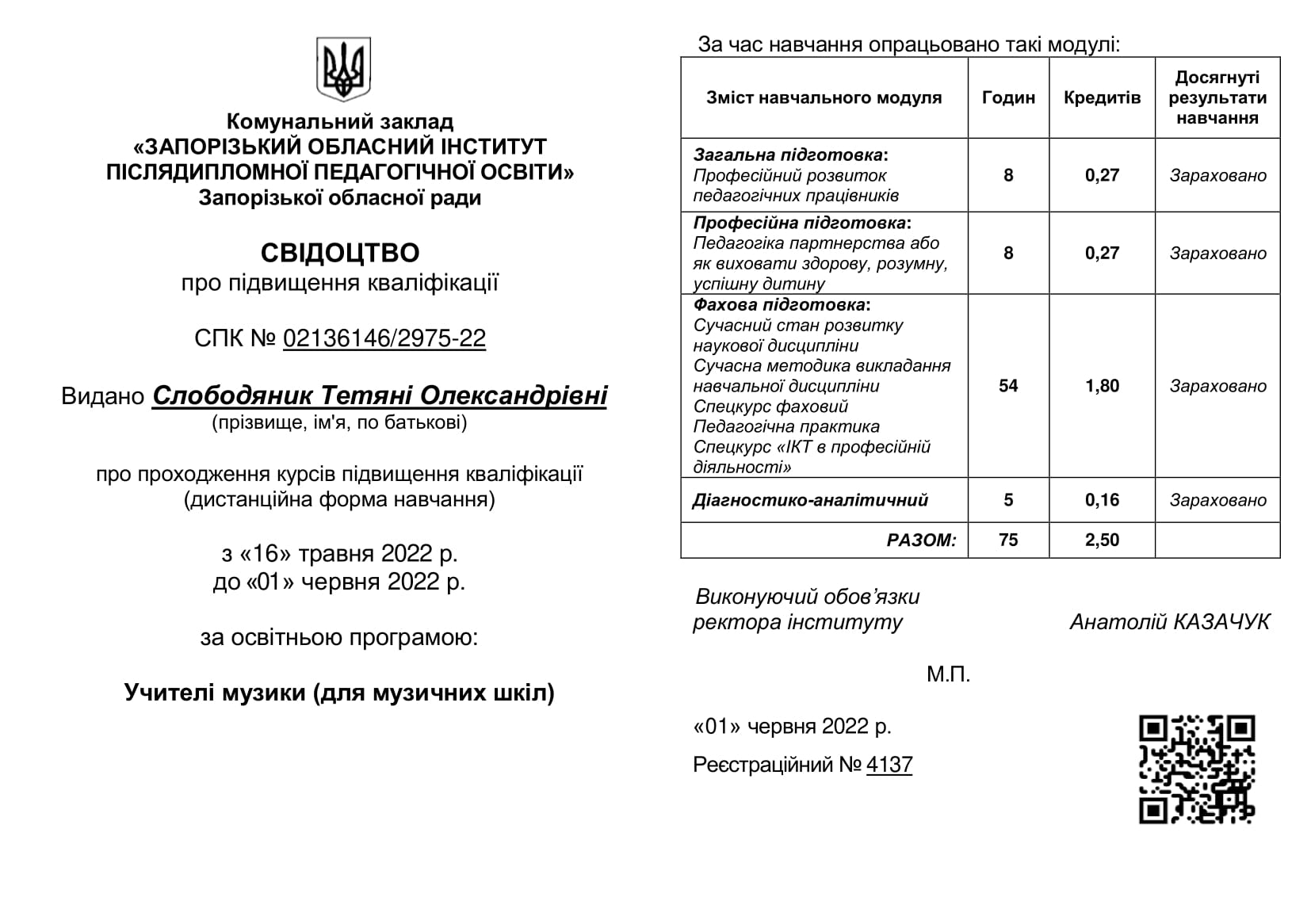 Комунальний заклад
«ЗАПОРІЗЬКИЙ ОБЛАСНИЙ ІНСТИТУТ ПІСЛЯДИПЛОМНОЇ ПЕДАГОГІЧНОЇ ОСВІТИ»
Запорізької обласної ради

СВІДОЦТВО
про підвищення кваліфікації

СПК № 02136146/2975-22

Видано Слободяник Тетяні Олександрівні
(прізвище, ім'я, по батькові)

про проходження курсів підвищення кваліфікації
(дистанційна форма навчання)

з «16» травня 2022 р.
до «01» червня 2022 р.

за освітньою програмою:

Учителі музики (для музичних шкіл)

За час навчання опрацьовано такі модулі:

| Зміст навчального модуля | Годин | Кредитів | Досягнуті результати навчання |
|---|---|---|---|
| Загальна підготовка: Професійний розвиток педагогічних працівників | 8 | 0,27 | Зараховано |
| Професійна підготовка: Педагогіка партнерства або як виховати здорову, розумну, успішну дитину | 8 | 0,27 | Зараховано |
| Фахова підготовка: Сучасний стан розвитку наукової дисципліни Сучасна методика викладання навчальної дисципліни Спецкурс фаховий Педагогічна практика Спецкурс «ІКТ в професійній діяльності» | 54 | 1,80 | Зараховано |
| Діагностико-аналітичний | 5 | 0,16 | Зараховано |
| РАЗОМ: | 75 | 2,50 | |

Виконуючий обов'язки
ректора інституту Анатолій КАЗАЧУК

М.П.

«01» червня 2022 р.

Реєстраційний № 4137